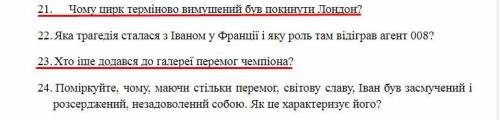 21. Чому цирк терміново вимушений був покинути Лондон?

22. Яка трагедія сталася з Іваном у Франції і яку роль там відіграв агент 008?

23. Хто іще додався до галереї перемог чемпіона?

24. Поміркуйте, чому, маючи стільки перемог, світову славу, Іван був засмучений і розсерджений, незадоволений собою. Як це характеризує його?